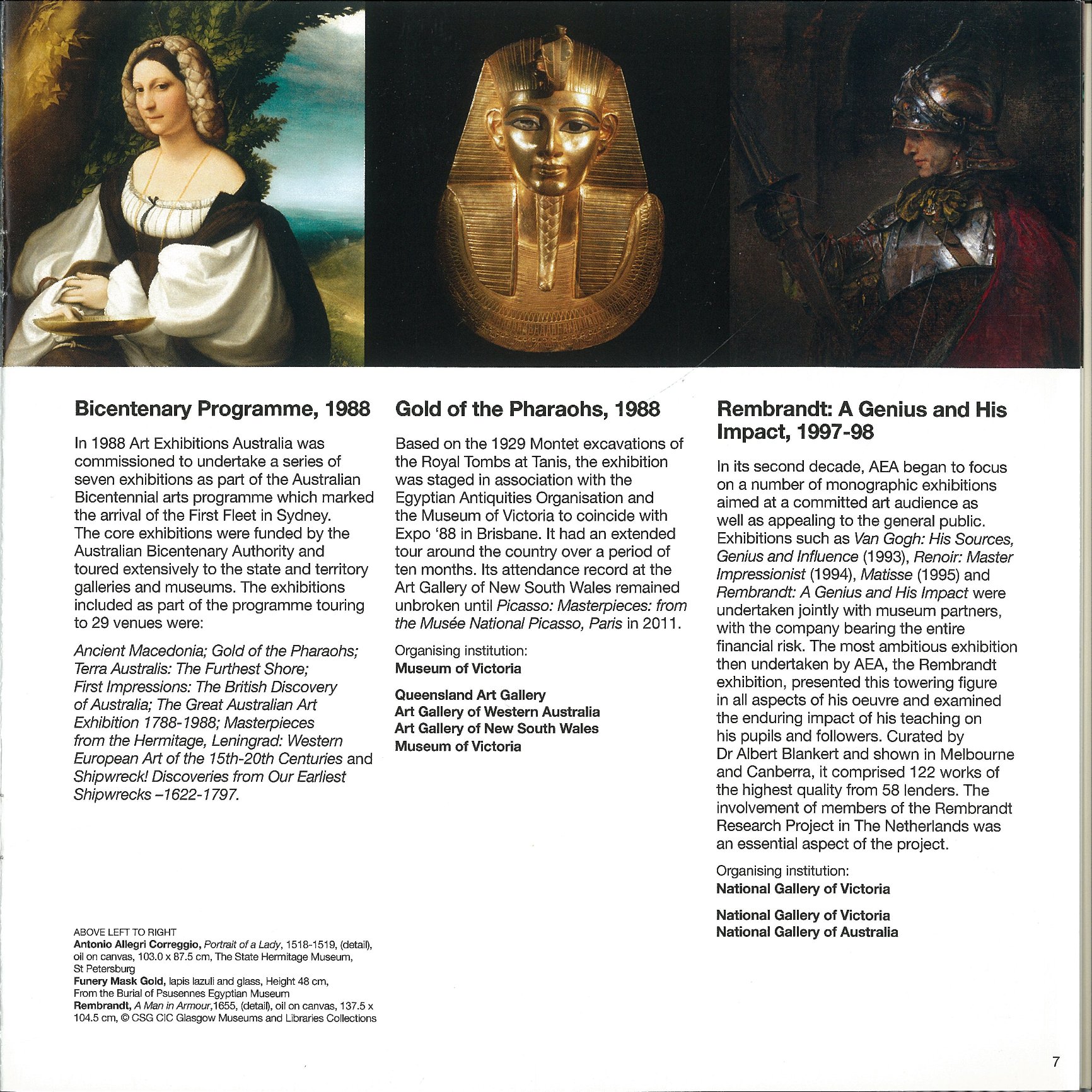 Bicentenary Programme, 1988

In 1988 Art Exhibitions Australia was commissioned to undertake a series of seven exhibitions as part of the Australian Bicentennial arts programme which marked the arrival of the First Fleet in Sydney. The core exhibitions were funded by the Australian Bicentenary Authority and toured extensively to the state and territory galleries and museums. The exhibitions included as part of the programme touring to 29 venues were:

Ancient Macedonia; Gold of the Pharaohs; Terra Australis: The Furthest Shore; First Impressions: The British Discovery of Australia; The Great Australian Art Exhibition 1788-1988; Masterpieces from the Hermitage, Leningrad: Western European Art of the 15th-20th Centuries and Shipwreck! Discoveries from Our Earliest Shipwrecks –1622-1797.

ABOVE LEFT TO RIGHT
Antonio Allegri Correggio, Portrait of a Lady, 1518-1519, (detail), oil on canvas, 103.0 x 87.5 cm, The State Hermitage Museum, St Petersburg
Funery Mask Gold, lapis lazuli and glass, Height 48 cm, From the Burial of Psusennes Egyptian Museum
Rembrandt, A Man in Armour,1655, (detail), oil on canvas, 137.5 x 104.5 cm, © CSG CIC Glasgow Museums and Libraries Collections

Gold of the Pharaohs, 1988

Based on the 1929 Montet excavations of the Royal Tombs at Tanis, the exhibition was staged in association with the Egyptian Antiquities Organisation and the Museum of Victoria to coincide with Expo '88 in Brisbane. It had an extended tour around the country over a period of ten months. Its attendance record at the Art Gallery of New South Wales remained unbroken until Picasso: Masterpieces: from the Musée National Picasso, Paris in 2011.

Organising institution:
Museum of Victoria

Queensland Art Gallery
Art Gallery of Western Australia
Art Gallery of New South Wales
Museum of Victoria

Rembrandt: A Genius and His Impact, 1997-98

In its second decade, AEA began to focus on a number of monographic exhibitions aimed at a committed art audience as well as appealing to the general public. Exhibitions such as Van Gogh: His Sources, Genius and Influence (1993), Renoir: Master Impressionist (1994), Matisse (1995) and Rembrandt: A Genius and His Impact were undertaken jointly with museum partners, with the company bearing the entire financial risk. The most ambitious exhibition then undertaken by AEA, the Rembrandt exhibition, presented this towering figure in all aspects of his oeuvre and examined the enduring impact of his teaching on his pupils and followers. Curated by Dr Albert Blankert and shown in Melbourne and Canberra, it comprised 122 works of the highest quality from 58 lenders. The involvement of members of the Rembrandt Research Project in The Netherlands was an essential aspect of the project.

Organising institution:
National Gallery of Victoria

National Gallery of Victoria
National Gallery of Australia

7